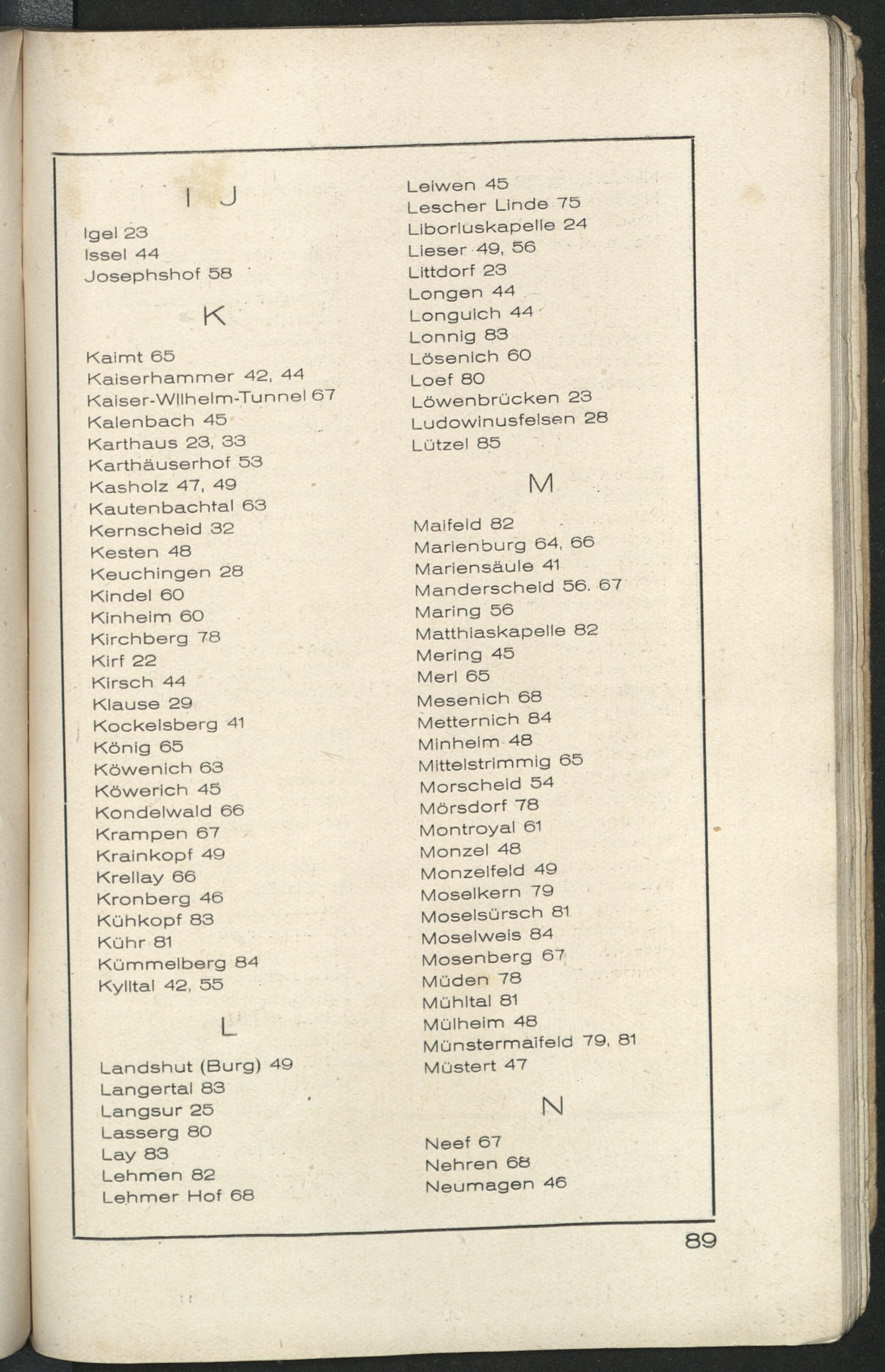 I J

Igel 23
Issel 44
Josephshof 58

K

Kaimt 65
Kaiserhammer 42, 44
Kaiser-Wilhelm-Tunnel 67
Kalenbach 45
Karthaus 23, 33
Karthäuserhof 53
Kasholz 47, 49
Kautenbachtal 63
Kernscheid 32
Kesten 48
Keuchingen 28
Kindel 60
Kinheim 60
Kirchberg 78
Kirf 22
Kirsch 44
Klause 29
Kockelsberg 41
König 65
Köwenich 63
Köwerich 45
Kondelwald 66
Krampen 67
Krainkopf 49
Krellay 66
Kronberg 46
Kühkopf 83
Kühr 81
Kümmelberg 84
Kylltal 42, 55

L

Landshut (Burg) 49
Langertal 83
Langsur 25
Lasserg 80
Lay 83
Lehmen 82
Lehmer Hof 68
Leiwen 45
Lescher Linde 75
Liboriuskapelle 24
Lieser 49, 56
Littdorf 23
Longen 44
Longuich 44
Lonnig 83
Lösenich 60
Loef 80
Löwenbrücken 23
Ludowinusfelsen 28
Lützel 85

M

Maifeld 82
Marienburg 64, 66
Mariensäule 41
Manderscheid 56. 67
Maring 56
Matthiaskapelle 82
Mering 45
Merl 65
Mesenich 68
Metternich 84
Minheim 48
Mittelstrimmig 65
Morscheid 54
Mörsdorf 78
Montroyal 61
Monzel 48
Monzelfeld 49
Moselkern 79
Moselsürsch 81
Moselweis 84
Mosenberg 67
Müden 78
Mühltal 81
Mülheim 48
Münstermaifeld 79, 81
Müstert 47

N

Neef 67
Nehren 68
Neumagen 46

89